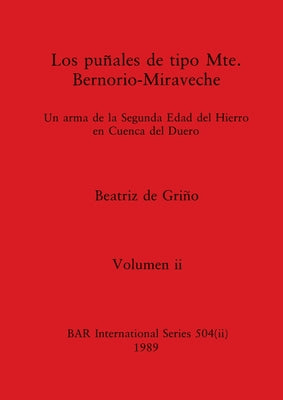 Los puñales de tipo Mte. Bernorio-Miraveche

Un arma de la Segunda Edad del Hierro en Cuenca del Duero

Beatriz de Griño

Volumen ii

BAR International Series 504(ii)
1989